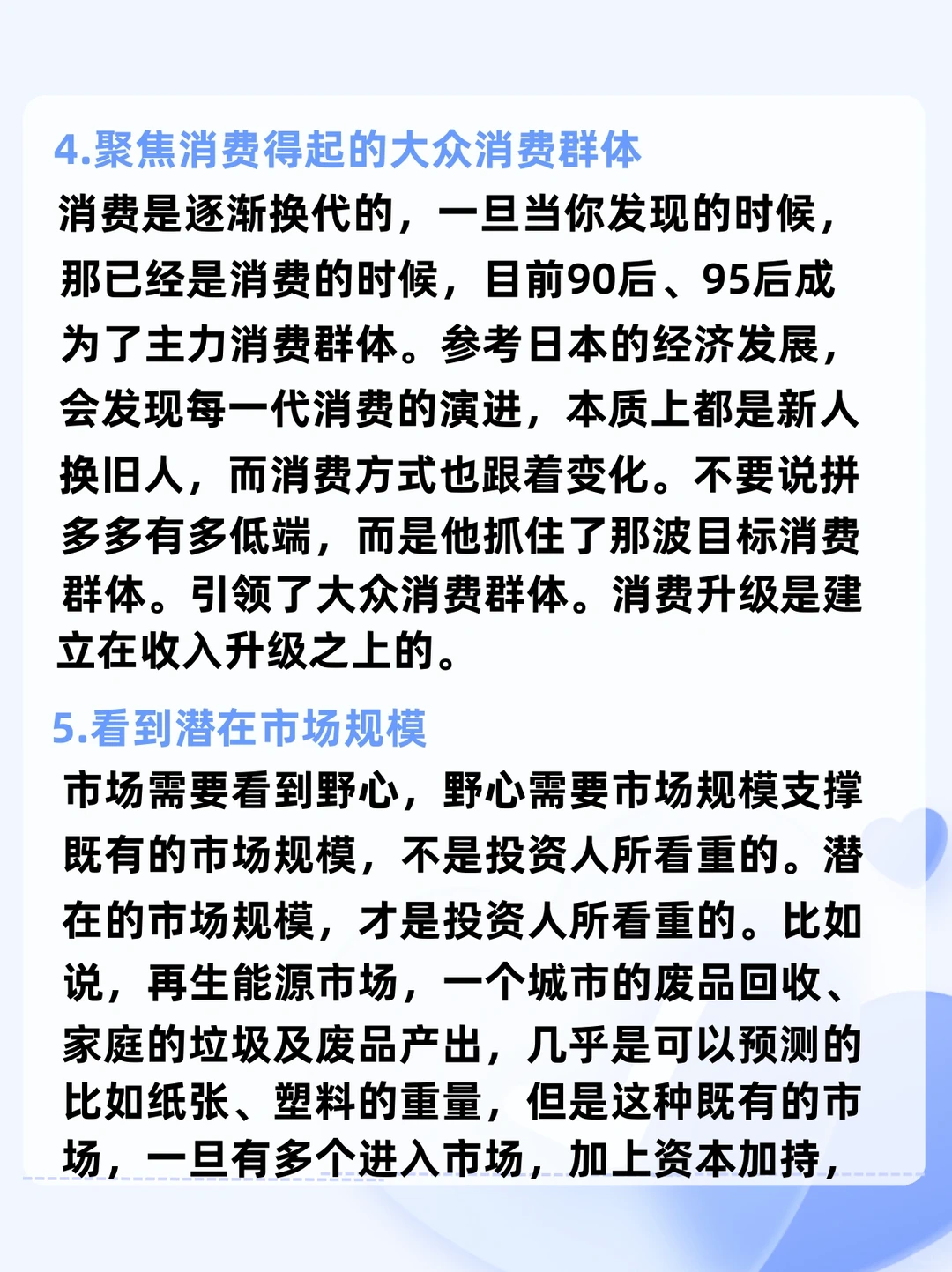 4.聚焦消费得起的大众消费群体

消费是逐渐换代的，一旦当你发现的时候，那已经是消费的时候，目前90后、95后成为了主力消费群体。参考日本的经济发展，会发现每一代消费的演进，本质上都是新人换旧人，而消费方式也跟着变化。不要说拼多多有多低端，而是他抓住了那波目标消费群体。引领了大众消费群体。消费升级是建立在收入升级之上的。

5.看到潜在市场规模

市场需要看到野心，野心需要市场规模支撑既有的市场规模，不是投资人所看重的。潜在的市场规模，才是投资人所看重的。比如说，再生能源市场，一个城市的废品回收、家庭的垃圾及废品产出，几乎是可以预测的比如纸张、塑料的重量，但是这种既有的市场，一旦有多个进入市场，加上资本加持，